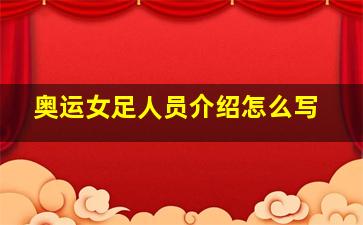 奥运女足人员介绍怎么写